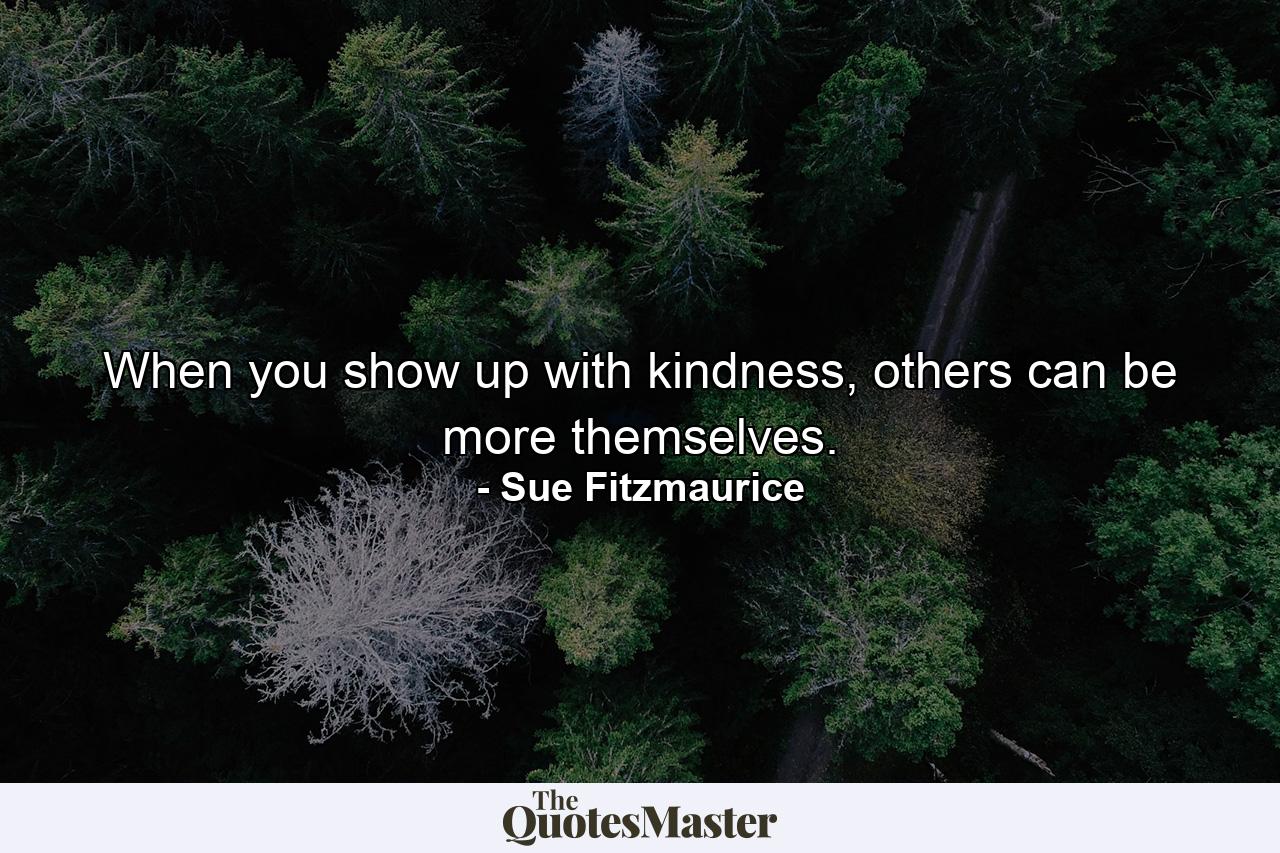 When you show up with kindness, others can be more themselves.
- Sue Fitzmaurice

The QuotesMaster